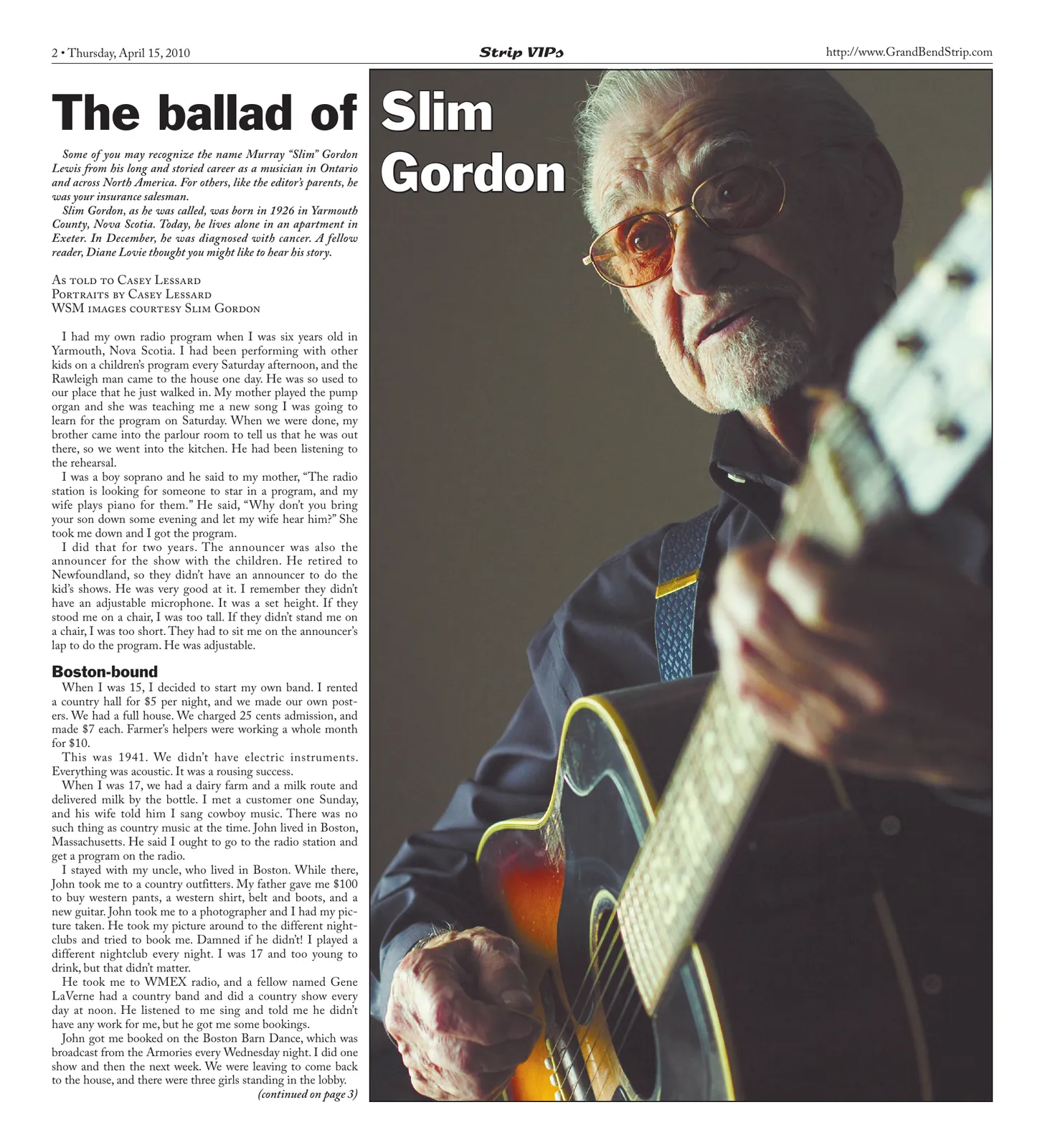 2 • Thursday, April 15, 2010

Strip VIPs

http://www.GrandBendStrip.com

The ballad of Slim Gordon

Some of you may recognize the name Murray "Slim" Gordon Lewis from his long and storied career as a musician in Ontario and across North America. For others, like the editor's parents, he was your insurance salesman.

Slim Gordon, as he was called, was born in 1926 in Yarmouth County, Nova Scotia. Today, he lives alone in an apartment in Exeter. In December, he was diagnosed with cancer. A fellow reader, Diane Lovie thought you might like to hear his story.

As told to Casey Lessard
Portraits by Casey Lessard
WSM images courtesy Slim Gordon

I had my own radio program when I was six years old in Yarmouth, Nova Scotia. I had been performing with other kids on a children's program every Saturday afternoon, and the Rawleigh man came to the house one day. He was so used to our place that he just walked in. My mother played the pump organ and she was teaching me a new song I was going to learn for the program on Saturday. When we were done, my brother came into the parlour room to tell us that he was out there, so we went into the kitchen. He had been listening to the rehearsal.

I was a boy soprano and he said to my mother, "The radio station is looking for someone to star in a program, and my wife plays piano for them." He said, "Why don't you bring your son down some evening and let my wife hear him?" She took me down and I got the program.

I did that for two years. The announcer was also the announcer for the show with the children. He retired to Newfoundland, so they didn't have an announcer to do the kid's shows. He was very good at it. I remember they didn't have an adjustable microphone. It was a set height. If they stood me on a chair, I was too tall. If they didn't stand me on a chair, I was too short. They had to sit me on the announcer's lap to do the program. He was adjustable.

Boston-bound

When I was 15, I decided to start my own band. I rented a country hall for $5 per night, and we made our own posters. We had a full house. We charged 25 cents admission, and made $7 each. Farmer's helpers were working a whole month for $10.

This was 1941. We didn't have electric instruments. Everything was acoustic. It was a rousing success.

When I was 17, we had a dairy farm and a milk route and delivered milk by the bottle. I met a customer one Sunday, and his wife told him I sang cowboy music. There was no such thing as country music at the time. John lived in Boston, Massachusetts. He said I ought to go to the radio station and get a program on the radio.

I stayed with my uncle, who lived in Boston. While there, John took me to a country outfitters. My father gave me $100 to buy western pants, a western shirt, belt and boots, and a new guitar. John took me to a photographer and I had my picture taken. He took my picture around to the different nightclubs and tried to book me. Damned if he didn't! I played a different nightclub every night. I was 17 and too young to drink, but that didn't matter.

He took me to WMEX radio, and a fellow named Gene LaVerne had a country band and did a country show every day at noon. He listened to me sing and told me he didn't have any work for me, but he got me some bookings.

John got me booked on the Boston Barn Dance, which was broadcast from the Armories every Wednesday night. I did one show and then the next week. We were leaving to come back to the house, and there were three girls standing in the lobby.

(continued on page 3)